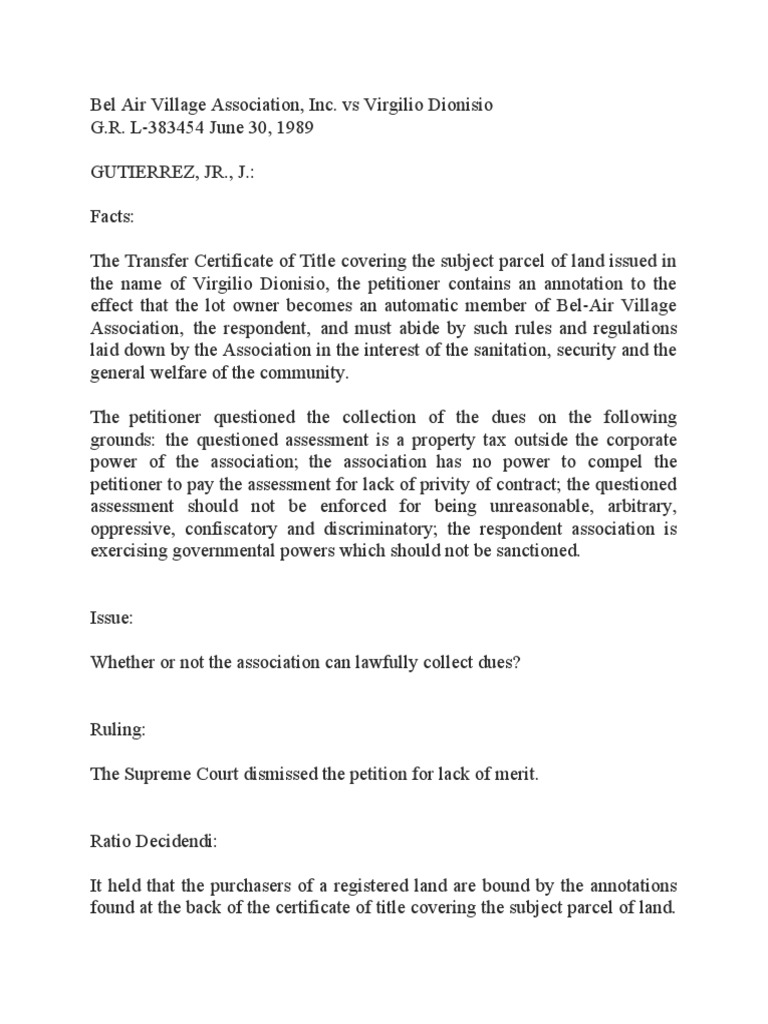 Bel Air Village Association, Inc. vs Virgilio Dionisio
G.R. L-383454 June 30, 1989

GUTIERREZ, JR., J.:

Facts:

The Transfer Certificate of Title covering the subject parcel of land issued in the name of Virgilio Dionisio, the petitioner contains an annotation to the effect that the lot owner becomes an automatic member of Bel-Air Village Association, the respondent, and must abide by such rules and regulations laid down by the Association in the interest of the sanitation, security and the general welfare of the community.

The petitioner questioned the collection of the dues on the following grounds: the questioned assessment is a property tax outside the corporate power of the association; the association has no power to compel the petitioner to pay the assessment for lack of privity of contract; the questioned assessment should not be enforced for being unreasonable, arbitrary, oppressive, confiscatory and discriminatory; the respondent association is exercising governmental powers which should not be sanctioned.

Issue:

Whether or not the association can lawfully collect dues?

Ruling:

The Supreme Court dismissed the petition for lack of merit.

Ratio Decidendi:

It held that the purchasers of a registered land are bound by the annotations found at the back of the certificate of title covering the subject parcel of land.